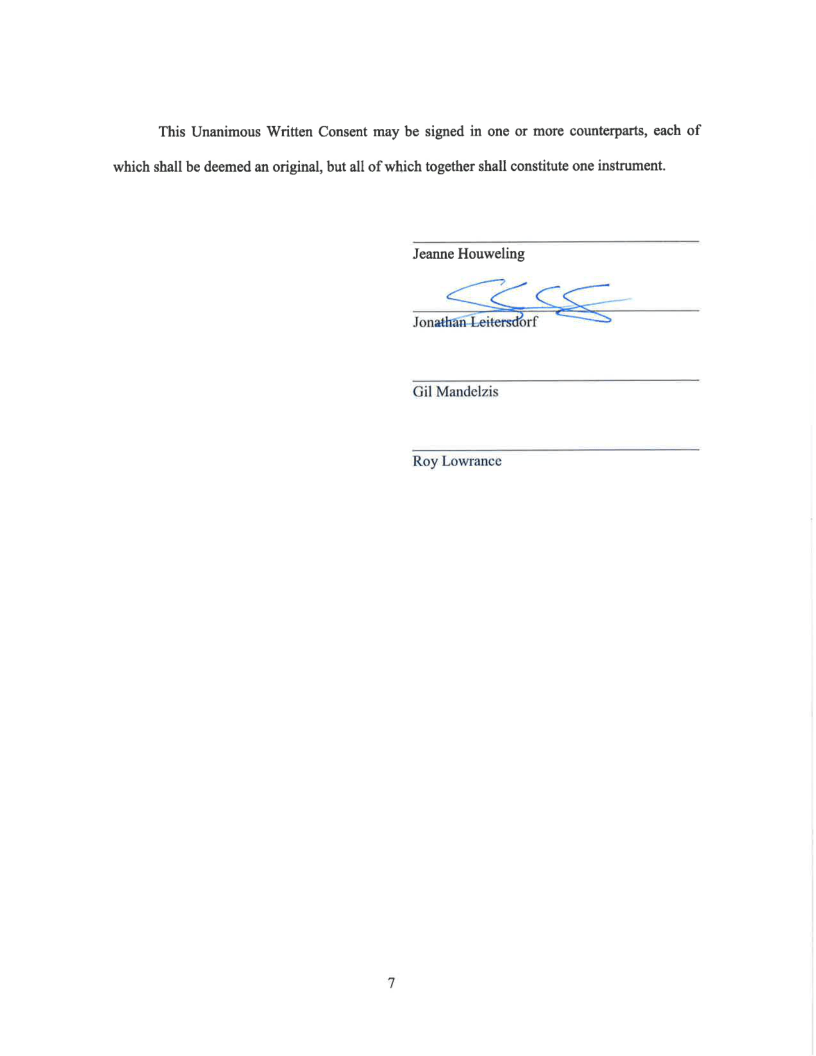 This Unanimous Written Consent may be signed in one or more counterparts, each of which shall be deemed an original, but all of which together shall constitute one instrument.

Jeanne Houweling

Jonathan Leitersdorf

Gil Mandelzis

Roy Lowrance

7